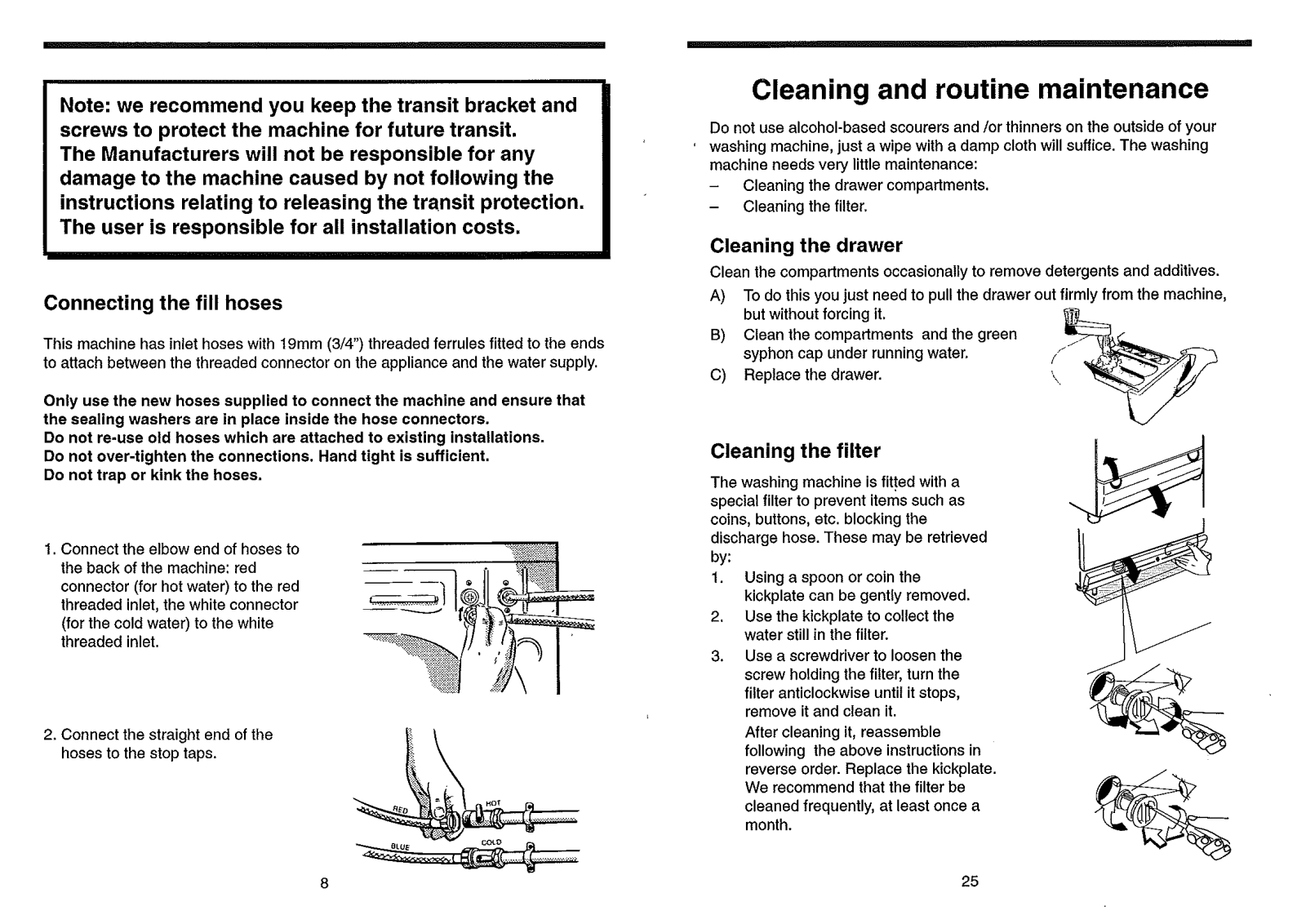 Note: we recommend you keep the transit bracket and screws to protect the machine for future transit.
The Manufacturers will not be responsible for any damage to the machine caused by not following the instructions relating to releasing the transit protection.
The user is responsible for all installation costs.

Connecting the fill hoses

This machine has inlet hoses with 19mm (3/4") threaded ferrules fitted to the ends to attach between the threaded connector on the appliance and the water supply.

Only use the new hoses supplied to connect the machine and ensure that the sealing washers are in place inside the hose connectors.
Do not re-use old hoses which are attached to existing installations.
Do not over-tighten the connections. Hand tight is sufficient.
Do not trap or kink the hoses.

1. Connect the elbow end of hoses to the back of the machine: red connector (for hot water) to the red threaded inlet, the white connector (for the cold water) to the white threaded inlet.

2. Connect the straight end of the hoses to the stop taps.

RED
HOT
BLUE
COLD

8

Cleaning and routine maintenance

Do not use alcohol-based scourers and /or thinners on the outside of your washing machine, just a wipe with a damp cloth will suffice. The washing machine needs very little maintenance:
– Cleaning the drawer compartments.
– Cleaning the filter.

Cleaning the drawer

Clean the compartments occasionally to remove detergents and additives.
A) To do this you just need to pull the drawer out firmly from the machine, but without forcing it.
B) Clean the compartments and the green syphon cap under running water.
C) Replace the drawer.

Cleaning the filter

The washing machine is fitted with a special filter to prevent items such as coins, buttons, etc. blocking the discharge hose. These may be retrieved by:
1. Using a spoon or coin the kickplate can be gently removed.
2. Use the kickplate to collect the water still in the filter.
3. Use a screwdriver to loosen the screw holding the filter, turn the filter anticlockwise until it stops, remove it and clean it.
After cleaning it, reassemble following the above instructions in reverse order. Replace the kickplate.
We recommend that the filter be cleaned frequently, at least once a month.

25